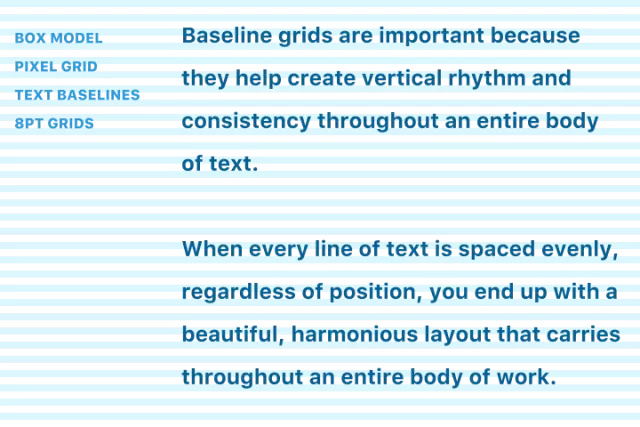 BOX MODEL
PIXEL GRID
TEXT BASELINES
8PT GRIDS

Baseline grids are important because they help create vertical rhythm and consistency throughout an entire body of text.

When every line of text is spaced evenly, regardless of position, you end up with a beautiful, harmonious layout that carries throughout an entire body of work.